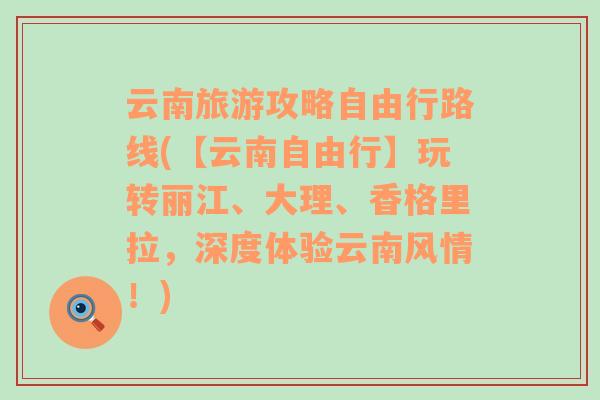 云南旅游攻略自由行路线(【云南自由行】玩转丽江、大理、香格里拉，深度体验云南风情！)